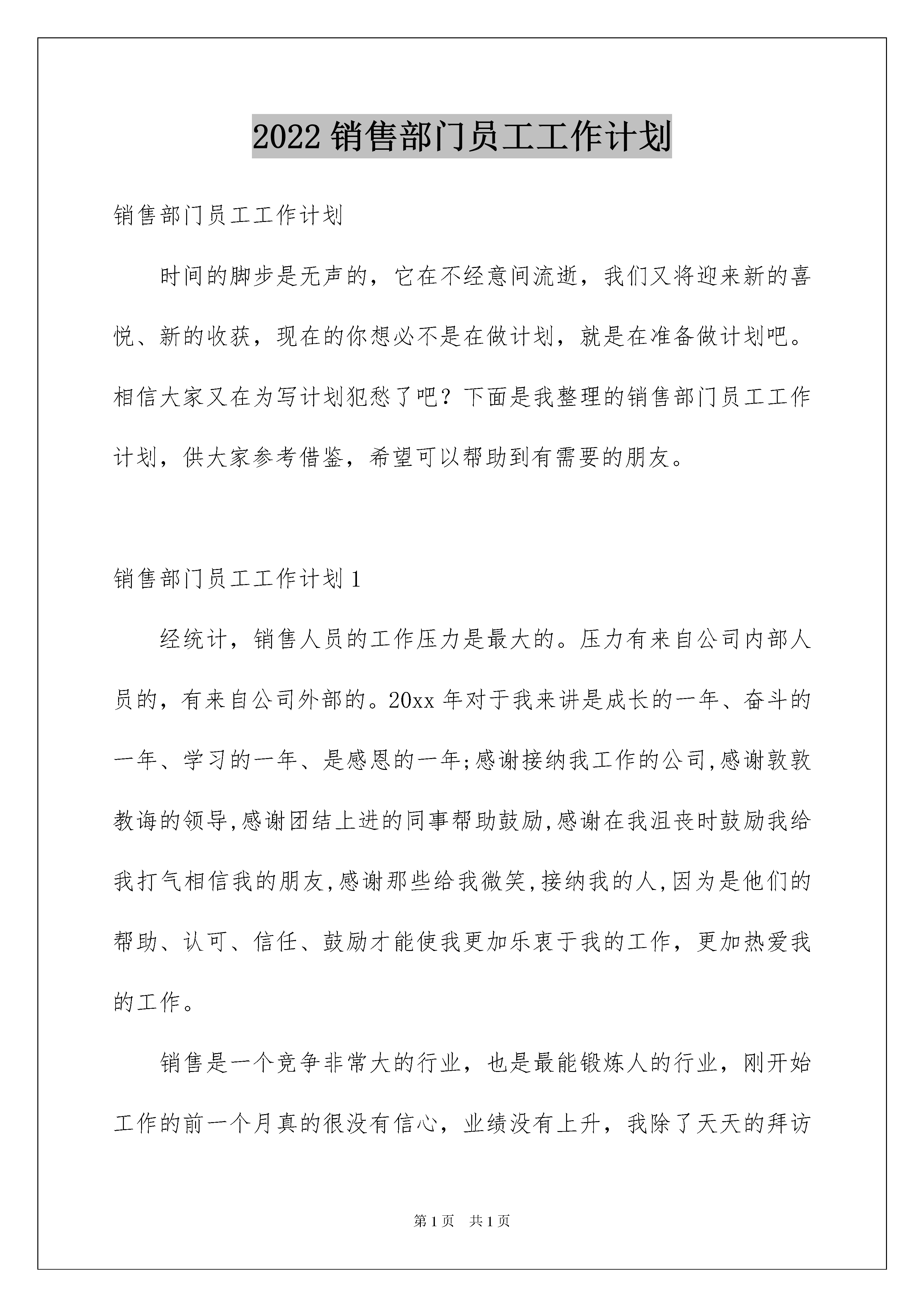 2022销售部门员工工作计划

销售部门员工工作计划

时间的脚步是无声的，它在不经意间流逝，我们又将迎来新的喜悦、新的收获，现在的你想必不是在做计划，就是在准备做计划吧。相信大家又在为写计划犯愁了吧？下面是我整理的销售部门员工工作计划，供大家参考借鉴，希望可以帮助到有需要的朋友。

销售部门员工工作计划1

经统计，销售人员的工作压力是最大的。压力有来自公司内部人员的，有来自公司外部的。20xx年对于我来讲是成长的一年、奋斗的一年、学习的一年、是感恩的一年;感谢接纳我工作的公司,感谢敦敦教诲的领导,感谢团结上进的同事帮助鼓励,感谢在我沮丧时鼓励我给我打气相信我的朋友,感谢那些给我微笑,接纳我的人,因为是他们的帮助、认可、信任、鼓励才能使我更加乐衷于我的工作，更加热爱我的工作。

销售是一个竞争非常大的行业，也是最能锻炼人的行业，刚开始工作的前一个月真的很没有信心，业绩没有上升，我除了天天的拜访

第1页 共1页